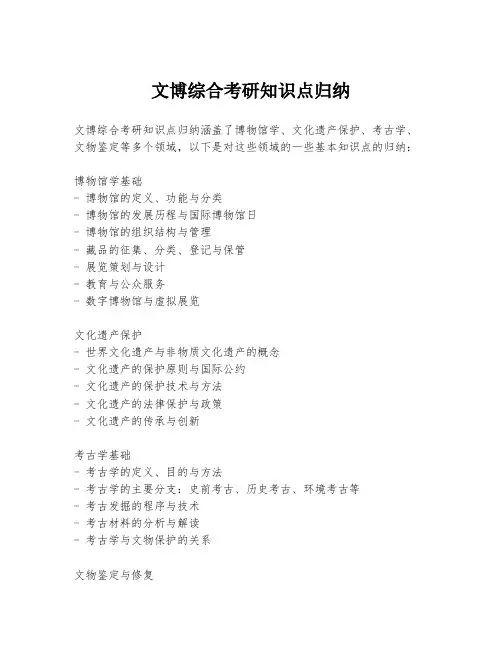 文博综合考研知识点归纳

文博综合考研知识点归纳涵盖了博物馆学、文化遗产保护、考古学、文物鉴定等多个领域，以下是对这些领域的一些基本知识点的归纳：

博物馆学基础
- 博物馆的定义、功能与分类
- 博物馆的发展历程与国际博物馆日
- 博物馆的组织结构与管理
- 藏品的征集、分类、登记与保管
- 展览策划与设计
- 教育与公众服务
- 数字博物馆与虚拟展览

文化遗产保护
- 世界文化遗产与非物质文化遗产的概念
- 文化遗产的保护原则与国际公约
- 文化遗产的保护技术与方法
- 文化遗产的法律保护与政策
- 文化遗产的传承与创新

考古学基础
- 考古学的定义、目的与方法
- 考古学的主要分支：史前考古、历史考古、环境考古等
- 考古发掘的程序与技术
- 考古材料的分析与解读
- 考古学与文物保护的关系

文物鉴定与修复